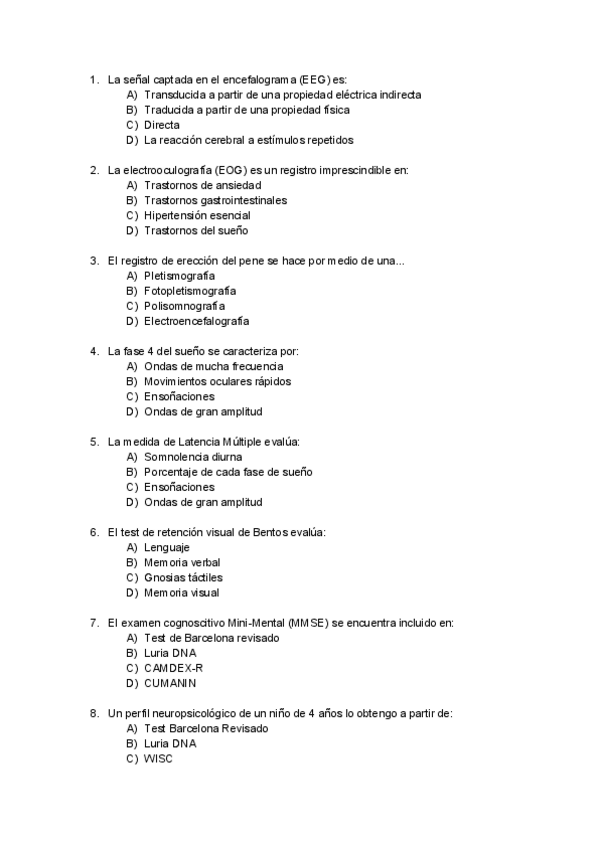 1. La señal captada en el encefalograma (EEG) es:
A) Transducida a partir de una propiedad eléctrica indirecta
B) Traducida a partir de una propiedad física
C) Directa
D) La reacción cerebral a estímulos repetidos

2. La electrooculografía (EOG) es un registro imprescindible en:
A) Trastornos de ansiedad
B) Trastornos gastrointestinales
C) Hipertensión esencial
D) Trastornos del sueño

3. El registro de erección del pene se hace por medio de una...
A) Pletismografía
B) Fotopletismografía
C) Polisomnografía
D) Electroencefalografía

4. La fase 4 del sueño se caracteriza por:
A) Ondas de mucha frecuencia
B) Movimientos oculares rápidos
C) Ensoñaciones
D) Ondas de gran amplitud

5. La medida de Latencia Múltiple evalúa:
A) Somnolencia diurna
B) Porcentaje de cada fase de sueño
C) Ensoñaciones
D) Ondas de gran amplitud

6. El test de retención visual de Bentos evalúa:
A) Lenguaje
B) Memoria verbal
C) Gnosias táctiles
D) Memoria visual

7. El examen cognoscitivo Mini-Mental (MMSE) se encuentra incluido en:
A) Test de Barcelona revisado
B) Luria DNA
C) CAMDEX-R
D) CUMANIN

8. Un perfil neuropsicológico de un niño de 4 años lo obtengo a partir de:
A) Test Barcelona Revisado
B) Luria DNA
C) WISC